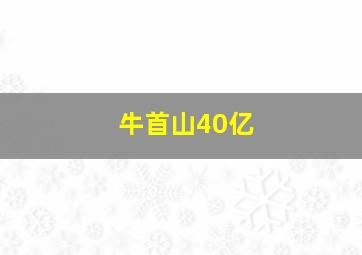 牛首山40亿